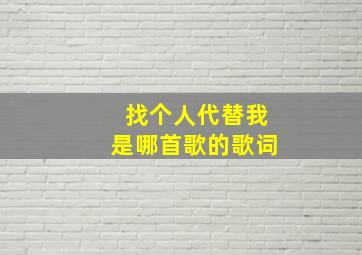 找个人代替我
是哪首歌的歌词